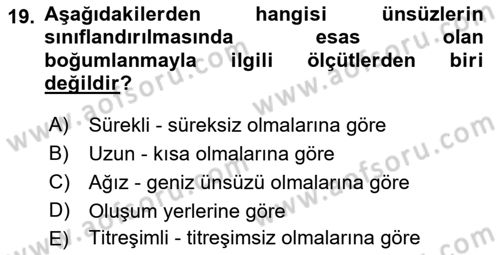 19. Aşağıdakilerden hangisi ünsüzlerin sınıflandırılmasında esas olan boğumlanmayla ilgili ölçütlerden biri değildir?

A) Sürekli - süreksiz olmalarına göre
B) Uzun - kısa olmalarına göre
C) Ağız - geniz ünsüzü olmalarına göre
D) Oluşum yerlerine göre
E) Titreşimli - titreşimsiz olmalarına göre

www.aofsoru.com